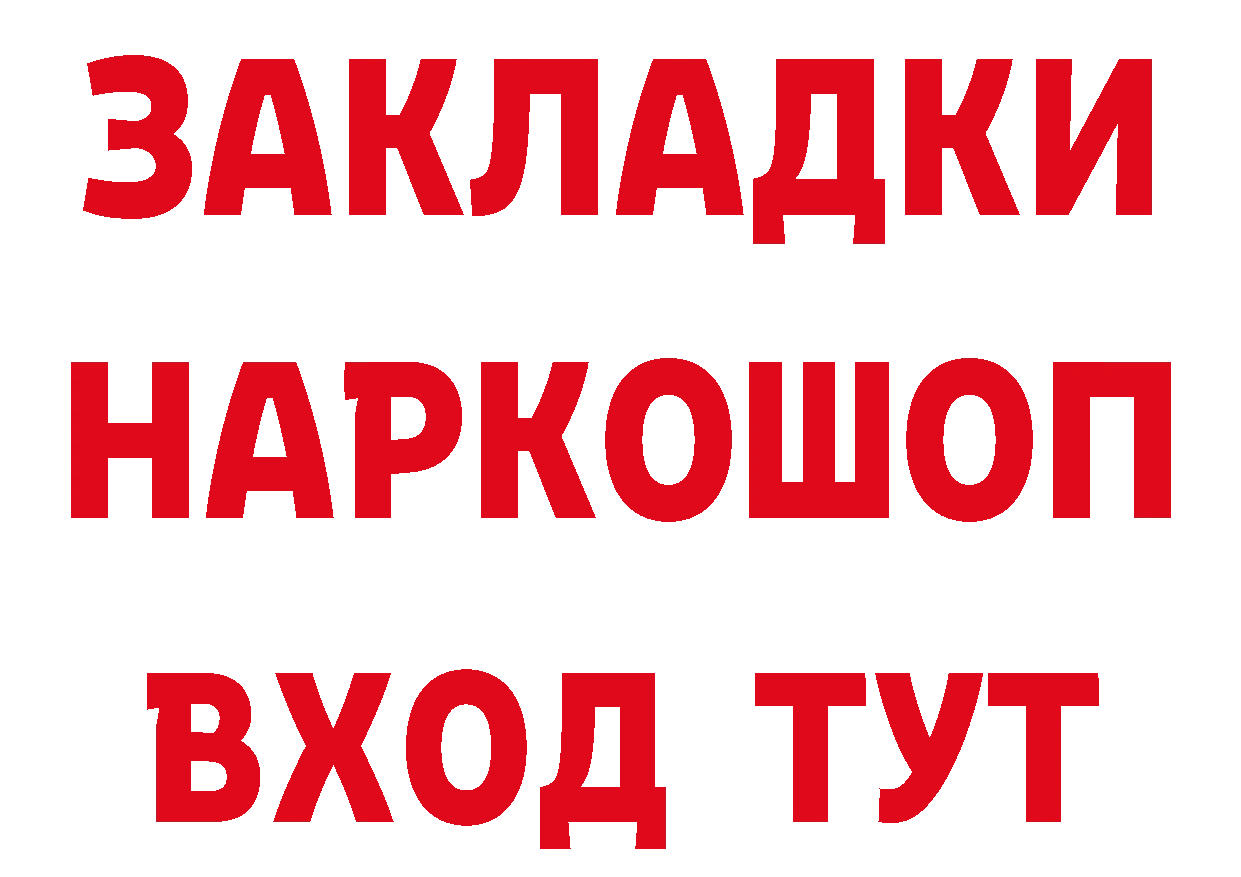 ЗАКЛАДКИ
НАРКОШОП
ВХОД ТУТ